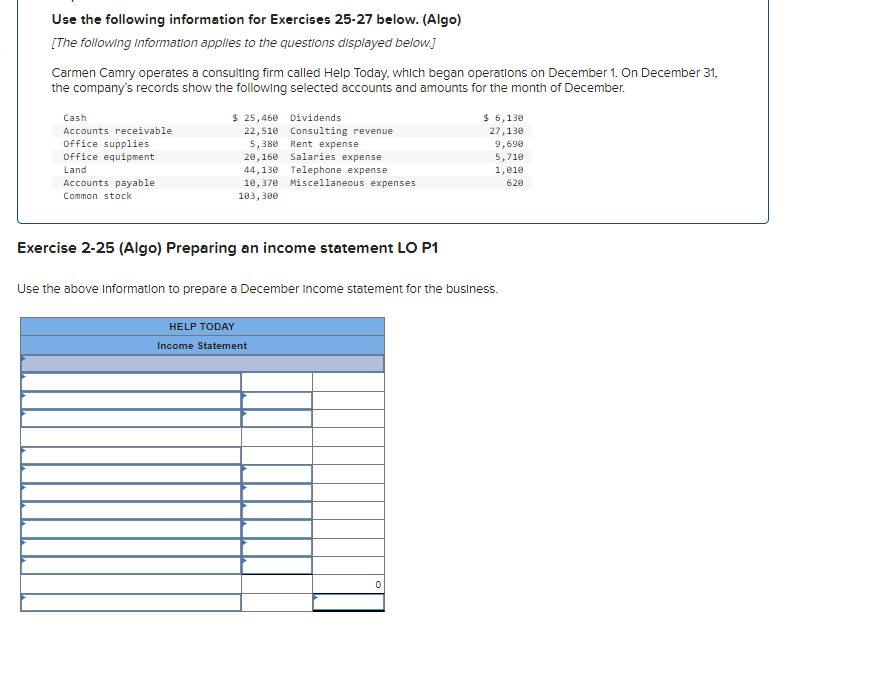 Use the following information for Exercises 25-27 below. (Algo)

[The following information applies to the questions displayed below.]

Carmen Camry operates a consulting firm called Help Today, which began operations on December 1. On December 31, the company's records show the following selected accounts and amounts for the month of December.

| | | | |
|---|---|---|---|
| Cash | $ 25,460 | Dividends | $ 6,130 |
| Accounts receivable | 22,510 | Consulting revenue | 27,130 |
| Office supplies | 5,380 | Rent expense | 9,690 |
| Office equipment | 20,160 | Salaries expense | 5,710 |
| Land | 44,130 | Telephone expense | 1,010 |
| Accounts payable | 10,370 | Miscellaneous expenses | 620 |
| Common stock | 103,300 | | |

Exercise 2-25 (Algo) Preparing an income statement LO P1

Use the above information to prepare a December income statement for the business.

HELP TODAY
Income Statement

0